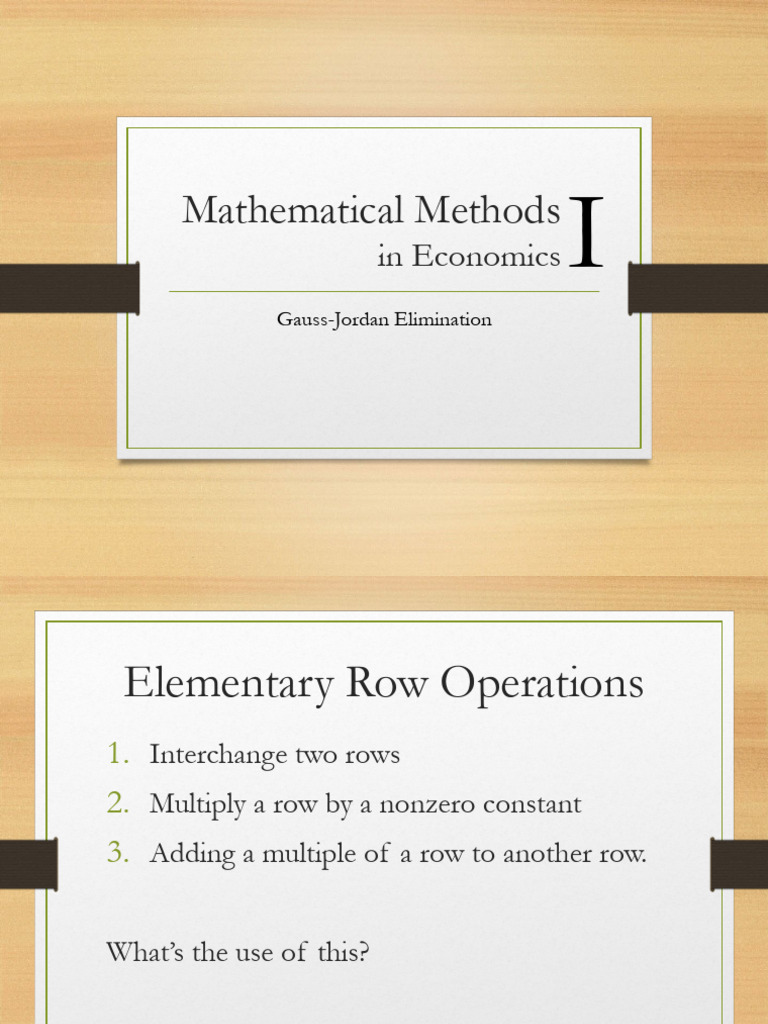 Mathematical Methods in Economics I

Gauss-Jordan Elimination

Elementary Row Operations

1. Interchange two rows
2. Multiply a row by a nonzero constant
3. Adding a multiple of a row to another row.

What's the use of this?